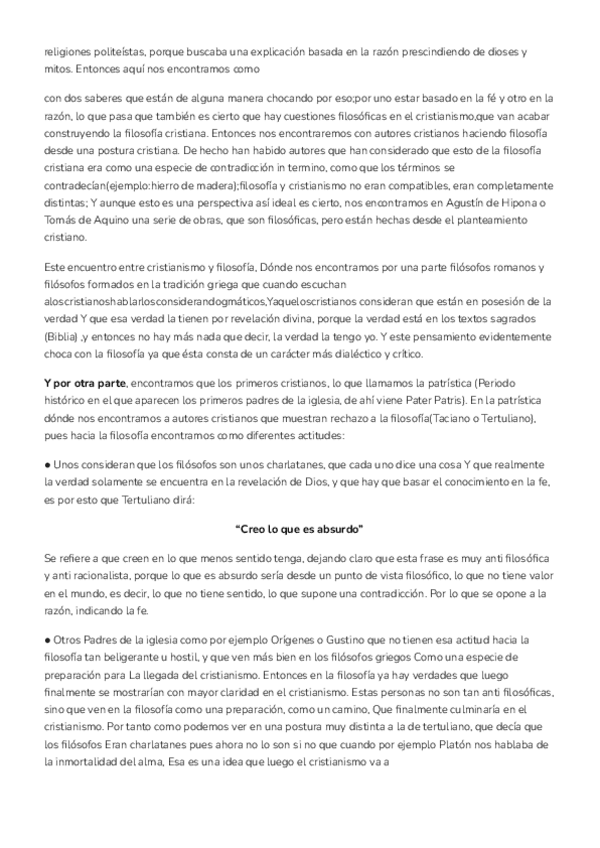 religiones politeístas, porque buscaba una explicación basada en la razón prescindiendo de dioses y mitos. Entonces aquí nos encontramos como

con dos saberes que están de alguna manera chocando por eso;por uno estar basado en la fé y otro en la razón, lo que pasa que también es cierto que hay cuestiones filosóficas en el cristianismo,que van acabar construyendo la filosofía cristiana. Entonces nos encontraremos con autores cristianos haciendo filosofía desde una postura cristiana. De hecho han habido autores que han considerado que esto de la filosofía cristiana era como una especie de contradicción in termino, como que los términos se contradecían(ejemplo:hierro de madera);filosofía y cristianismo no eran compatibles, eran completamente distintas; Y aunque esto es una perspectiva así ideal es cierto, nos encontramos en Agustín de Hipona o Tomás de Aquino una serie de obras, que son filosóficas, pero están hechas desde el planteamiento cristiano.

Este encuentro entre cristianismo y filosofía, Dónde nos encontramos por una parte filósofos romanos y filósofos formados en la tradición griega que cuando escuchan aloscristianoshablarlosconsiderandogmáticos,Yaqueloscristianos consideran que están en posesión de la verdad Y que esa verdad la tienen por revelación divina, porque la verdad está en los textos sagrados (Biblia) ,y entonces no hay más nada que decir, la verdad la tengo yo. Y este pensamiento evidentemente choca con la filosofía ya que ésta consta de un carácter más dialéctico y crítico.

Y por otra parte, encontramos que los primeros cristianos, lo que llamamos la patrística (Periodo histórico en el que aparecen los primeros padres de la iglesia, de ahí viene Pater Patris). En la patrística dónde nos encontramos a autores cristianos que muestran rechazo a la filosofía(Taciano o Tertuliano), pues hacia la filosofía encontramos como diferentes actitudes:

● Unos consideran que los filósofos son unos charlatanes, que cada uno dice una cosa Y que realmente la verdad solamente se encuentra en la revelación de Dios, y que hay que basar el conocimiento en la fe, es por esto que Tertuliano dirá:

“Creo lo que es absurdo”

Se refiere a que creen en lo que menos sentido tenga, dejando claro que esta frase es muy anti filosófica y anti racionalista, porque lo que es absurdo sería desde un punto de vista filosófico, lo que no tiene valor en el mundo, es decir, lo que no tiene sentido, lo que supone una contradicción. Por lo que se opone a la razón, indicando la fe.

● Otros Padres de la iglesia como por ejemplo Orígenes o Gustino que no tienen esa actitud hacia la filosofía tan beligerante u hostil, y que ven más bien en los filósofos griegos Como una especie de preparación para La llegada del cristianismo. Entonces en la filosofía ya hay verdades que luego finalmente se mostrarían con mayor claridad en el cristianismo. Estas personas no son tan anti filosóficas, sino que ven en la filosofía como una preparación, como un camino, Que finalmente culminaría en el cristianismo. Por tanto como podemos ver en una postura muy distinta a la de tertuliano, que decía que los filósofos Eran charlatanes pues ahora no lo son si no que cuando por ejemplo Platón nos hablaba de la inmortalidad del alma, Esa es una idea que luego el cristianismo va a